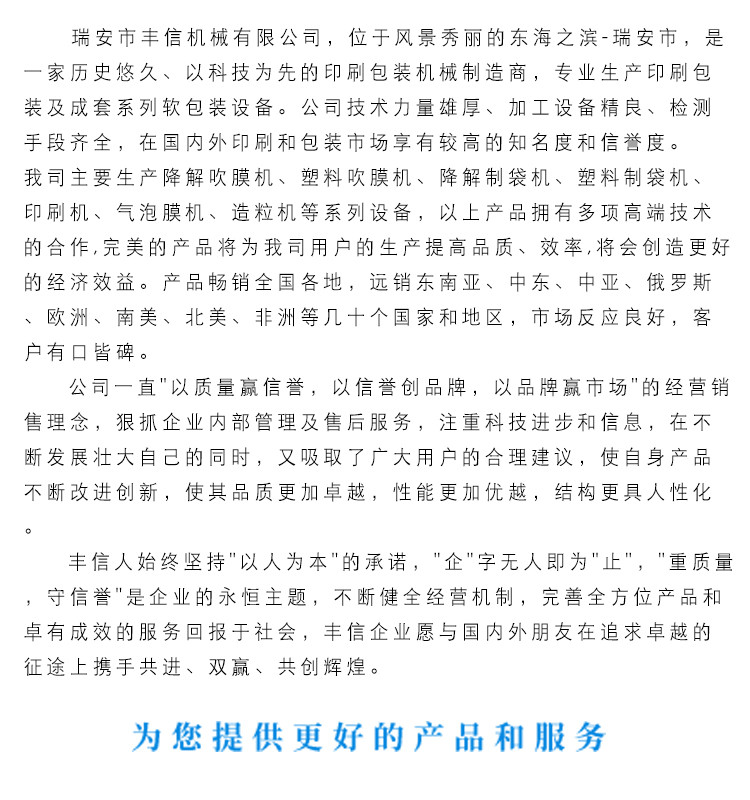 瑞安市丰信机械有限公司，位于风景秀丽的东海之滨-瑞安市，是一家历史悠久、以科技为先的印刷包装机械制造商，专业生产印刷包装及成套系列软包装设备。公司技术力量雄厚、加工设备精良、检测手段齐全，在国内外印刷和包装市场享有较高的知名度和信誉度。
我司主要生产降解吹膜机、塑料吹膜机、降解制袋机、塑料制袋机、印刷机、气泡膜机、造粒机等系列设备，以上产品拥有多项高端技术的合作,完美的产品将为我司用户的生产提高品质、效率,将会创造更好的经济效益。产品畅销全国各地，远销东南亚、中东、中亚、俄罗斯、欧洲、南美、北美、非洲等几十个国家和地区，市场反应良好，客户有口皆碑。

公司一直"以质量赢信誉，以信誉创品牌，以品牌赢市场"的经营销售理念，狠抓企业内部管理及售后服务，注重科技进步和信息，在不断发展壮大自己的同时，又吸取了广大用户的合理建议，使自身产品不断改进创新，使其品质更加卓越，性能更加优越，结构更具人性化。

丰信人始终坚持"以人为本"的承诺，"企"字无人即为"止"，"重质量，守信誉"是企业的永恒主题，不断健全经营机制，完善全方位产品和卓有成效的服务回报于社会，丰信企业愿与国内外朋友在追求卓越的征途上携手共进、双赢、共创辉煌。

为您提供更好的产品和服务